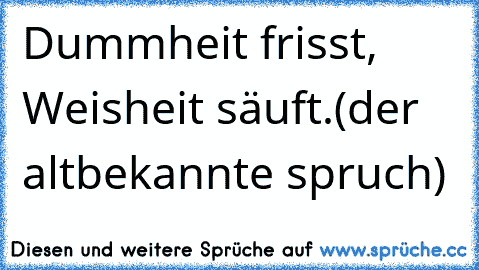 Dummheit frisst, Weisheit säuft.(der altbekannte spruch)

Diesen und weitere Sprüche auf www.sprüche.cc